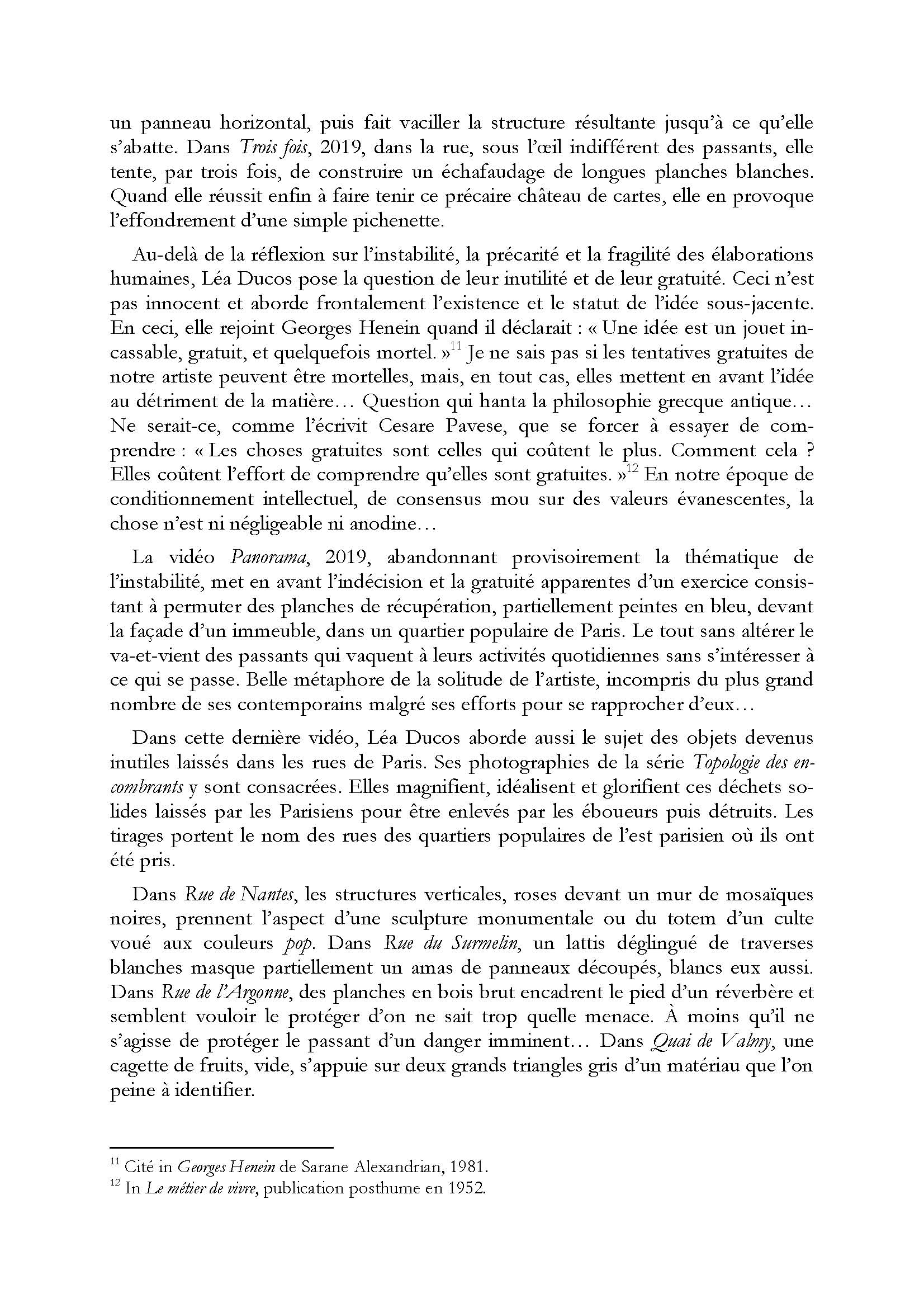 un panneau horizontal, puis fait vaciller la structure résultante jusqu'à ce qu'elle s'abatte. Dans Trois fois, 2019, dans la rue, sous l'œil indifférent des passants, elle tente, par trois fois, de construire un échafaudage de longues planches blanches. Quand elle réussit enfin à faire tenir ce précaire château de cartes, elle en provoque l'effondrement d'une simple pichenette.

Au-delà de la réflexion sur l'instabilité, la précarité et la fragilité des élaborations humaines, Léa Ducos pose la question de leur inutilité et de leur gratuité. Ceci n'est pas innocent et aborde frontalement l'existence et le statut de l'idée sous-jacente. En ceci, elle rejoint Georges Henein quand il déclarait : « Une idée est un jouet incassable, gratuit, et quelquefois mortel. »$^{11}$ Je ne sais pas si les tentatives gratuites de notre artiste peuvent être mortelles, mais, en tout cas, elles mettent en avant l'idée au détriment de la matière… Question qui hanta la philosophie grecque antique… Ne serait-ce, comme l'écrivit Cesare Pavese, que se forcer à essayer de comprendre : « Les choses gratuites sont celles qui coûtent le plus. Comment cela ? Elles coûtent l'effort de comprendre qu'elles sont gratuites. »$^{12}$ En notre époque de conditionnement intellectuel, de consensus mou sur des valeurs évanescentes, la chose n'est ni négligeable ni anodine…

La vidéo Panorama, 2019, abandonnant provisoirement la thématique de l'instabilité, met en avant l'indécision et la gratuité apparentes d'un exercice consistant à permuter des planches de récupération, partiellement peintes en bleu, devant la façade d'un immeuble, dans un quartier populaire de Paris. Le tout sans altérer le va-et-vient des passants qui vaquent à leurs activités quotidiennes sans s'intéresser à ce qui se passe. Belle métaphore de la solitude de l'artiste, incompris du plus grand nombre de ses contemporains malgré ses efforts pour se rapprocher d'eux…

Dans cette dernière vidéo, Léa Ducos aborde aussi le sujet des objets devenus inutiles laissés dans les rues de Paris. Ses photographies de la série Topologie des encombrants y sont consacrées. Elles magnifient, idéalisent et glorifient ces déchets solides laissés par les Parisiens pour être enlevés par les éboueurs puis détruits. Les tirages portent le nom des rues des quartiers populaires de l'est parisien où ils ont été pris.

Dans Rue de Nantes, les structures verticales, roses devant un mur de mosaïques noires, prennent l'aspect d'une sculpture monumentale ou du totem d'un culte voué aux couleurs pop. Dans Rue du Surmelin, un lattis déglingué de traverses blanches masque partiellement un amas de panneaux découpés, blancs eux aussi. Dans Rue de l'Argonne, des planches en bois brut encadrent le pied d'un réverbère et semblent vouloir le protéger d'on ne sait trop quelle menace. À moins qu'il ne s'agisse de protéger le passant d'un danger imminent… Dans Quai de Valmy, une cagette de fruits, vide, s'appuie sur deux grands triangles gris d'un matériau que l'on peine à identifier.

$^{11}$ Cité in Georges Henein de Sarane Alexandrian, 1981.
$^{12}$ In Le métier de vivre, publication posthume en 1952.